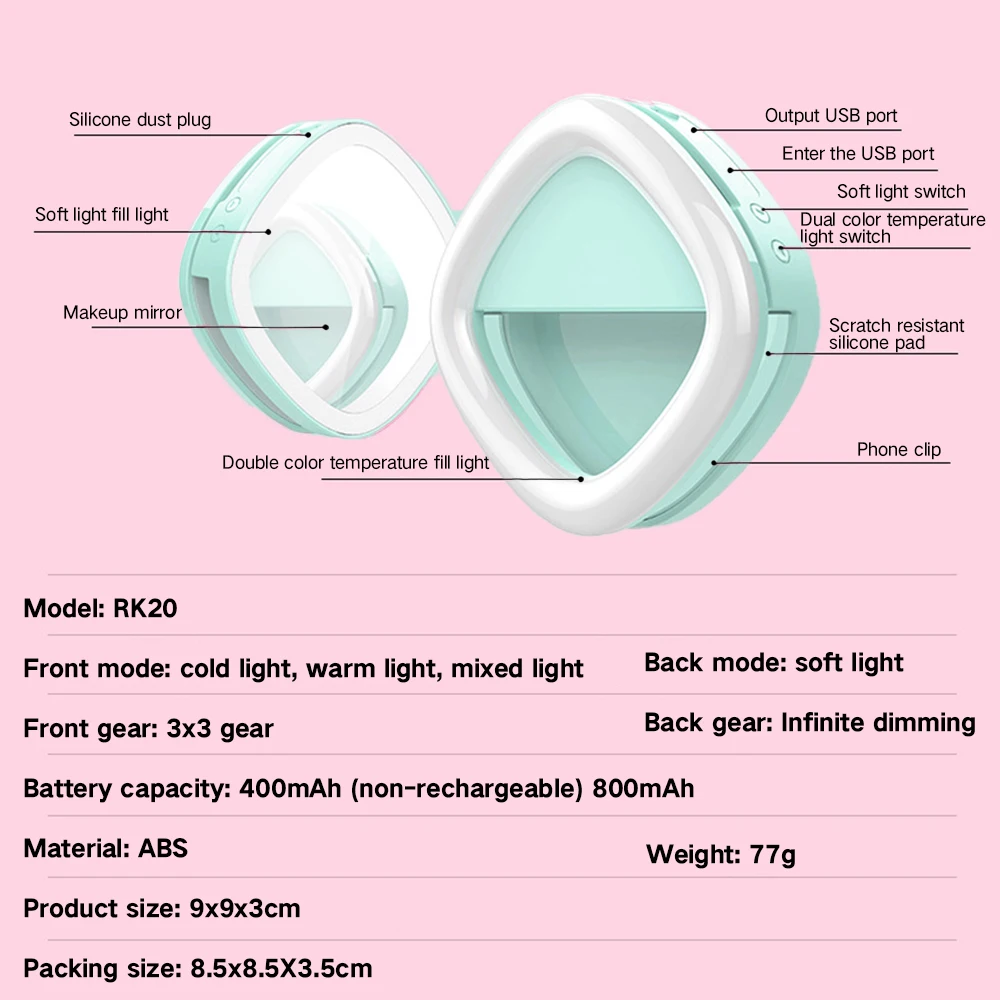 Silicone dust plug

Soft light fill light

Makeup mirror

Double color temperature fill light

Output USB port

Enter the USB port

Soft light switch

Dual color temperature light switch

Scratch resistant silicone pad

Phone clip

Model: RK20

Front mode: cold light, warm light, mixed light

Back mode: soft light

Front gear: 3x3 gear

Back gear: Infinite dimming

Battery capacity: 400mAh (non-rechargeable) 800mAh

Material: ABS

Weight: 77g

Product size: 9x9x3cm

Packing size: 8.5x8.5X3.5cm